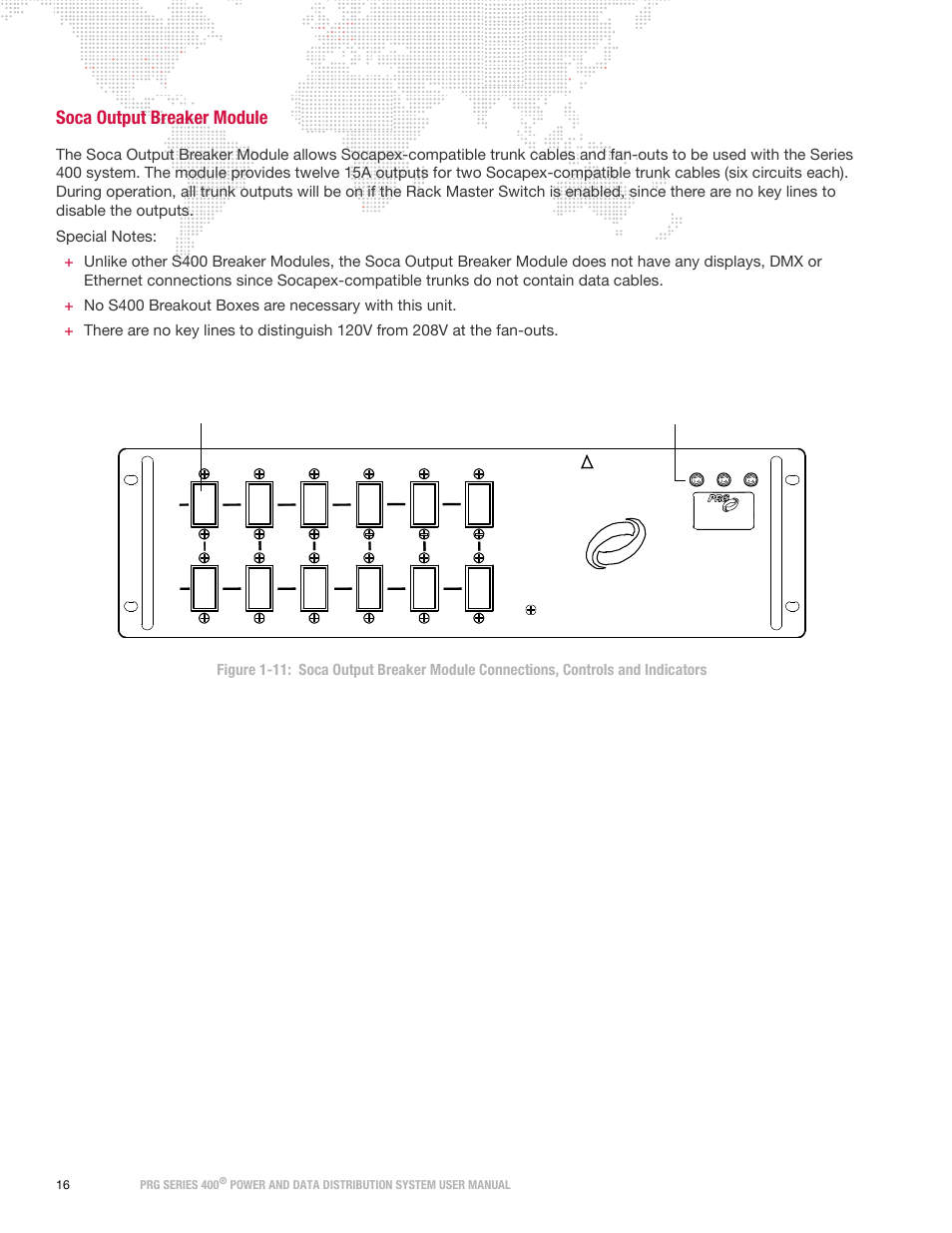 Soca Output Breaker Module

The Soca Output Breaker Module allows Socapex-compatible trunk cables and fan-outs to be used with the Series 400 system. The module provides twelve 15A outputs for two Socapex-compatible trunk cables (six circuits each). During operation, all trunk outputs will be on if the Rack Master Switch is enabled, since there are no key lines to disable the outputs.

Special Notes:

+ Unlike other S400 Breaker Modules, the Soca Output Breaker Module does not have any displays, DMX or Ethernet connections since Socapex-compatible trunks do not contain data cables.
+ No S400 Breakout Boxes are necessary with this unit.
+ There are no key lines to distinguish 120V from 208V at the fan-outs.

PRG

Figure 1-11: Soca Output Breaker Module Connections, Controls and Indicators

16 PRG SERIES 400® POWER AND DATA DISTRIBUTION SYSTEM USER MANUAL